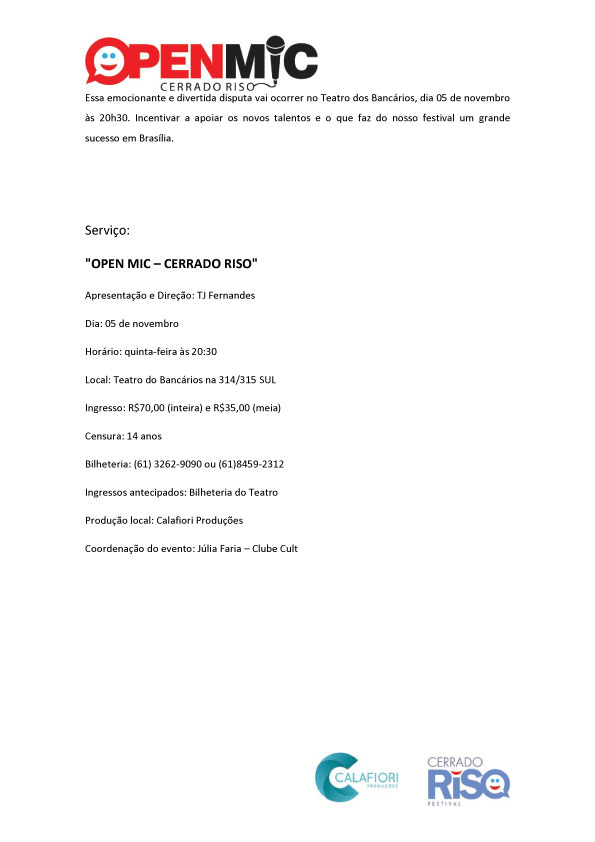 OPENMIC
CERRADO RISO

Essa emocionante e divertida disputa vai ocorrer no Teatro dos Bancários, dia 05 de novembro às 20h30. Incentivar a apoiar os novos talentos e o que faz do nosso festival um grande sucesso em Brasília.

Serviço:

"OPEN MIC – CERRADO RISO"

Apresentação e Direção: TJ Fernandes

Dia: 05 de novembro

Horário: quinta-feira às 20:30

Local: Teatro do Bancários na 314/315 SUL

Ingresso: R$70,00 (inteira) e R$35,00 (meia)

Censura: 14 anos

Bilheteria: (61) 3262-9090 ou (61)8459-2312

Ingressos antecipados: Bilheteria do Teatro

Produção local: Calafiori Produções

Coordenação do evento: Júlia Faria – Clube Cult

CALAFIORI PRODUÇÕES

CERRADO RISO FESTIVAL